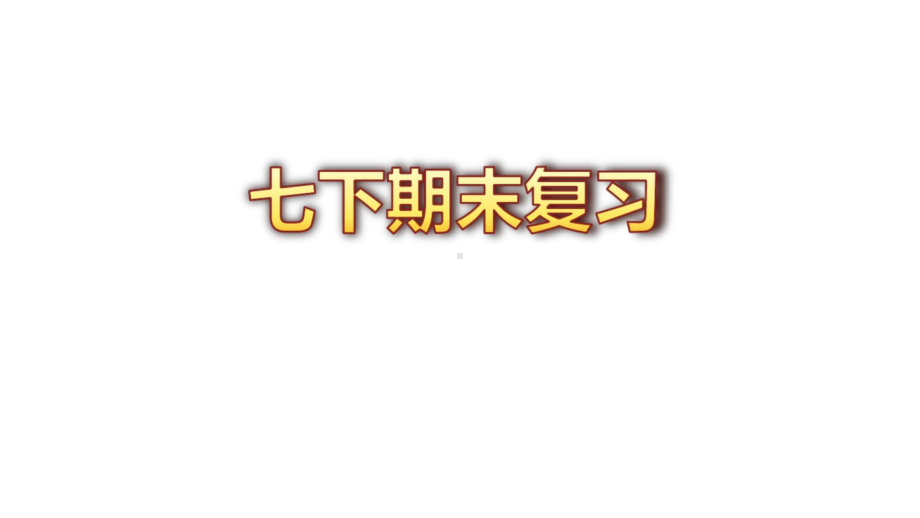 七下期末复习